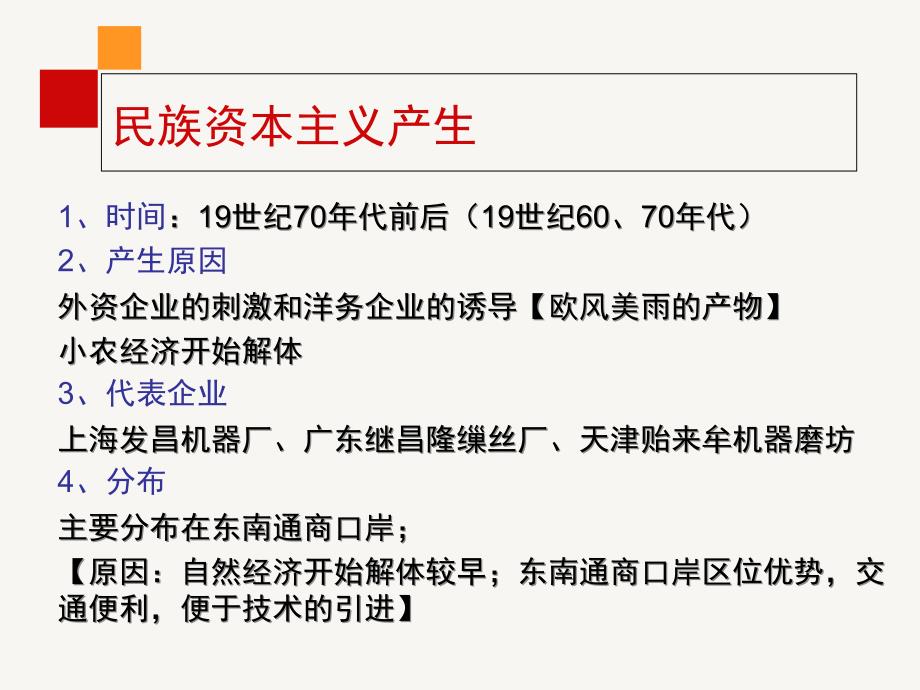 民族资本主义产生

1、时间：19世纪70年代前后（19世纪60、70年代）
2、产生原因
外资企业的刺激和洋务企业的诱导【欧风美雨的产物】
小农经济开始解体
3、代表企业
上海发昌机器厂、广东继昌隆缫丝厂、天津贻来牟机器磨坊
4、分布
主要分布在东南通商口岸；
【原因：自然经济开始解体较早；东南通商口岸区位优势，交通便利，便于技术的引进】